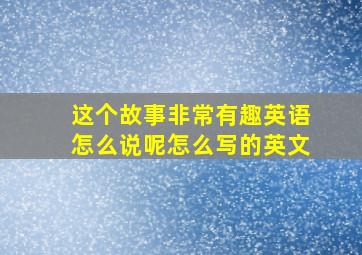 这个故事非常有趣英语怎么说呢怎么写的英文